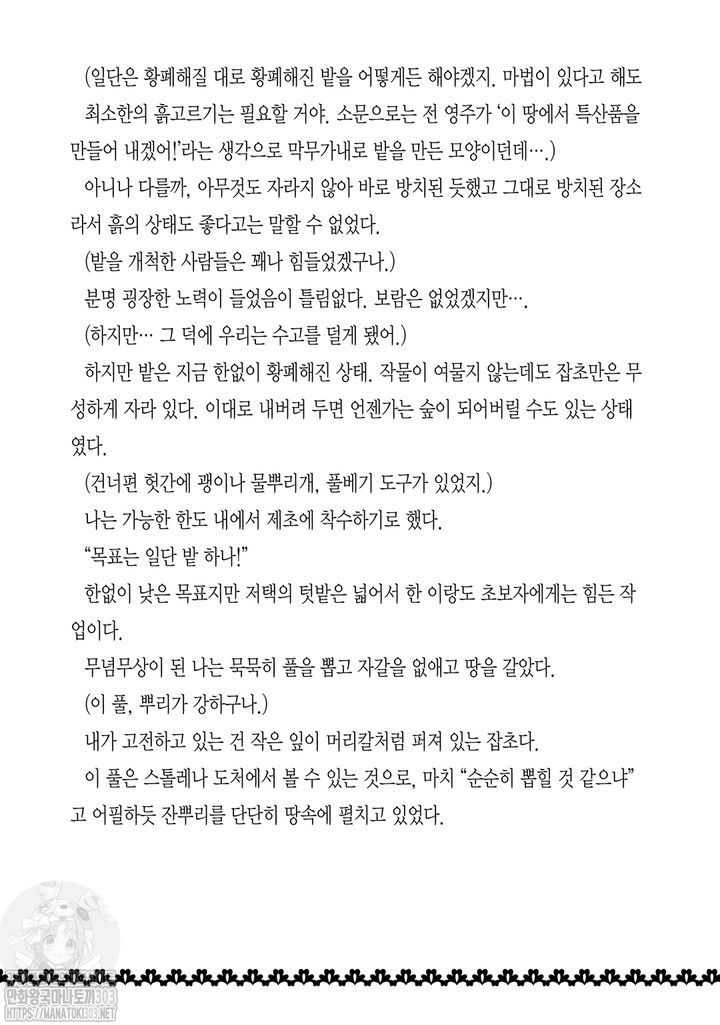 (일단은 황폐해질 대로 황폐해진 밭을 어떻게든 해야겠지. 마법이 있다고 해도 최소한의 흙고르기는 필요할 거야. 소문으로는 전 영주가 '이 땅에서 특산품을 만들어 내겠어!'라는 생각으로 막무가내로 밭을 만든 모양이던데….)

아니나 다를까, 아무것도 자라지 않아 바로 방치된 듯했고 그대로 방치된 장소라서 흙의 상태도 좋다고는 말할 수 없었다.

(밭을 개척한 사람들은 꽤나 힘들었겠구나.)

분명 굉장한 노력이 들었음이 틀림없다. 보람은 없었겠지만….

(하지만… 그 덕에 우리는 수고를 덜게 됐어.)

하지만 밭은 지금 한없이 황폐해진 상태. 작물이 여물지 않는데도 잡초만은 무성하게 자라 있다. 이대로 내버려 두면 언젠가는 숲이 되어버릴 수도 있는 상태였다.

(건너편 헛간에 괭이나 물뿌리개, 풀베기 도구가 있었지.)

나는 가능한 한도 내에서 제초에 착수하기로 했다.

"목표는 일단 밭 하나!"

한없이 낮은 목표지만 저택의 텃밭은 넓어서 한 이랑도 초보자에게는 힘든 작업이다.

무념무상이 된 나는 묵묵히 풀을 뽑고 자갈을 없애고 땅을 갈았다.

(이 풀, 뿌리가 강하구나.)

내가 고전하고 있는 건 작은 잎이 머리칼처럼 퍼져 있는 잡초다.

이 풀은 스톨레나 도처에서 볼 수 있는 것으로, 마치 "순순히 뽑힐 것 같으냐"고 어필하듯 잔뿌리를 단단히 땅속에 펼치고 있었다.

만화왕국마나토끼303
HTTPS://MANATOKI303.NET